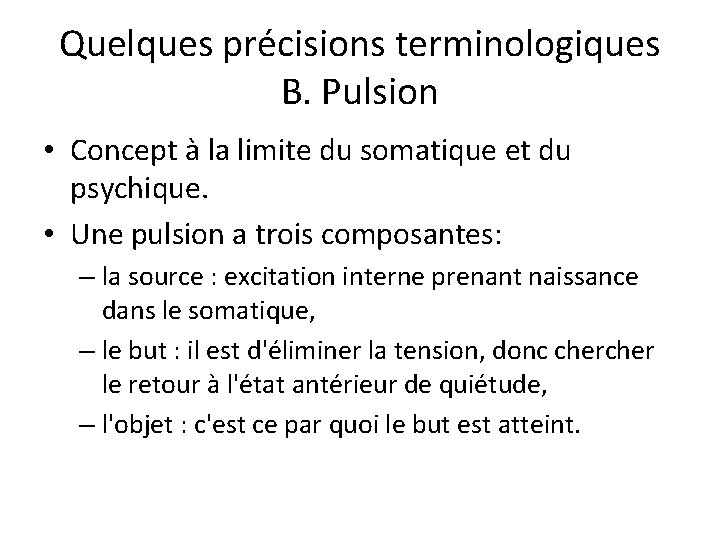 Quelques précisions terminologiques
B. Pulsion

• Concept à la limite du somatique et du psychique.

• Une pulsion a trois composantes:

– la source : excitation interne prenant naissance dans le somatique,

– le but : il est d'éliminer la tension, donc chercher le retour à l'état antérieur de quiétude,

– l'objet : c'est ce par quoi le but est atteint.